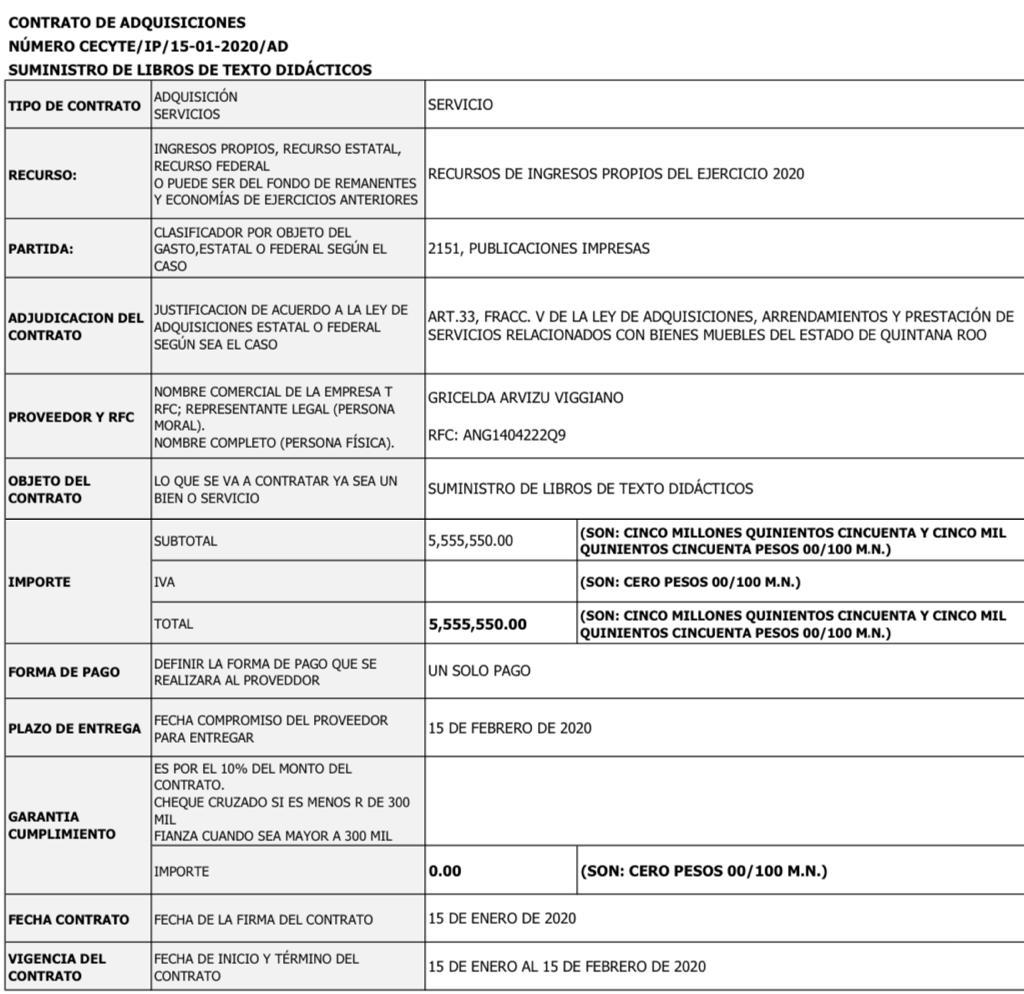 CONTRATO DE ADQUISICIONES
NÚMERO CECYTE/IP/15-01-2020/AD
SUMINISTRO DE LIBROS DE TEXTO DIDÁCTICOS

| | | | |
|---|---|---|---|
| TIPO DE CONTRATO | ADQUISICIÓN SERVICIOS | SERVICIO | |
| RECURSO: | INGRESOS PROPIOS, RECURSO ESTATAL, RECURSO FEDERAL O PUEDE SER DEL FONDO DE REMANENTES Y ECONOMÍAS DE EJERCICIOS ANTERIORES | RECURSOS DE INGRESOS PROPIOS DEL EJERCICIO 2020 | |
| PARTIDA: | CLASIFICADOR POR OBJETO DEL GASTO,ESTATAL O FEDERAL SEGÚN EL CASO | 2151, PUBLICACIONES IMPRESAS | |
| ADJUDICACION DEL CONTRATO | JUSTIFICACION DE ACUERDO A LA LEY DE ADQUISICIONES ESTATAL O FEDERAL SEGÚN SEA EL CASO | ART.33, FRACC. V DE LA LEY DE ADQUISICIONES, ARRENDAMIENTOS Y PRESTACIÓN DE SERVICIOS RELACIONADOS CON BIENES MUEBLES DEL ESTADO DE QUINTANA ROO | |
| PROVEEDOR Y RFC | NOMBRE COMERCIAL DE LA EMPRESA T RFC; REPRESENTANTE LEGAL (PERSONA MORAL). NOMBRE COMPLETO (PERSONA FÍSICA). | GRICELDA ARVIZU VIGGIANO RFC: ANG1404222Q9 | |
| OBJETO DEL CONTRATO | LO QUE SE VA A CONTRATAR YA SEA UN BIEN O SERVICIO | SUMINISTRO DE LIBROS DE TEXTO DIDÁCTICOS | |
| IMPORTE | SUBTOTAL | 5,555,550.00 | (SON: CINCO MILLONES QUINIENTOS CINCUENTA Y CINCO MIL QUINIENTOS CINCUENTA PESOS 00/100 M.N.) |
| | IVA | | (SON: CERO PESOS 00/100 M.N.) |
| | TOTAL | 5,555,550.00 | (SON: CINCO MILLONES QUINIENTOS CINCUENTA Y CINCO MIL QUINIENTOS CINCUENTA PESOS 00/100 M.N.) |
| FORMA DE PAGO | DEFINIR LA FORMA DE PAGO QUE SE REALIZARA AL PROVEDDOR | UN SOLO PAGO | |
| PLAZO DE ENTREGA | FECHA COMPROMISO DEL PROVEEDOR PARA ENTREGAR | 15 DE FEBRERO DE 2020 | |
| GARANTIA CUMPLIMIENTO | ES POR EL 10% DEL MONTO DEL CONTRATO. CHEQUE CRUZADO SI ES MENOS R DE 300 MIL FIANZA CUANDO SEA MAYOR A 300 MIL | | |
| | IMPORTE | 0.00 | (SON: CERO PESOS 00/100 M.N.) |
| FECHA CONTRATO | FECHA DE LA FIRMA DEL CONTRATO | 15 DE ENERO DE 2020 | |
| VIGENCIA DEL CONTRATO | FECHA DE INICIO Y TÉRMINO DEL CONTRATO | 15 DE ENERO AL 15 DE FEBRERO DE 2020 | |